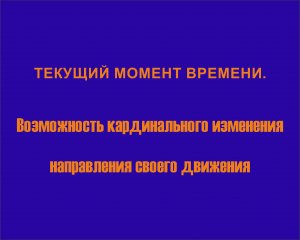 ТЕКУЩИЙ МОМЕНТ ВРЕМЕНИ.

Возможность кардинального изменения направления своего движения